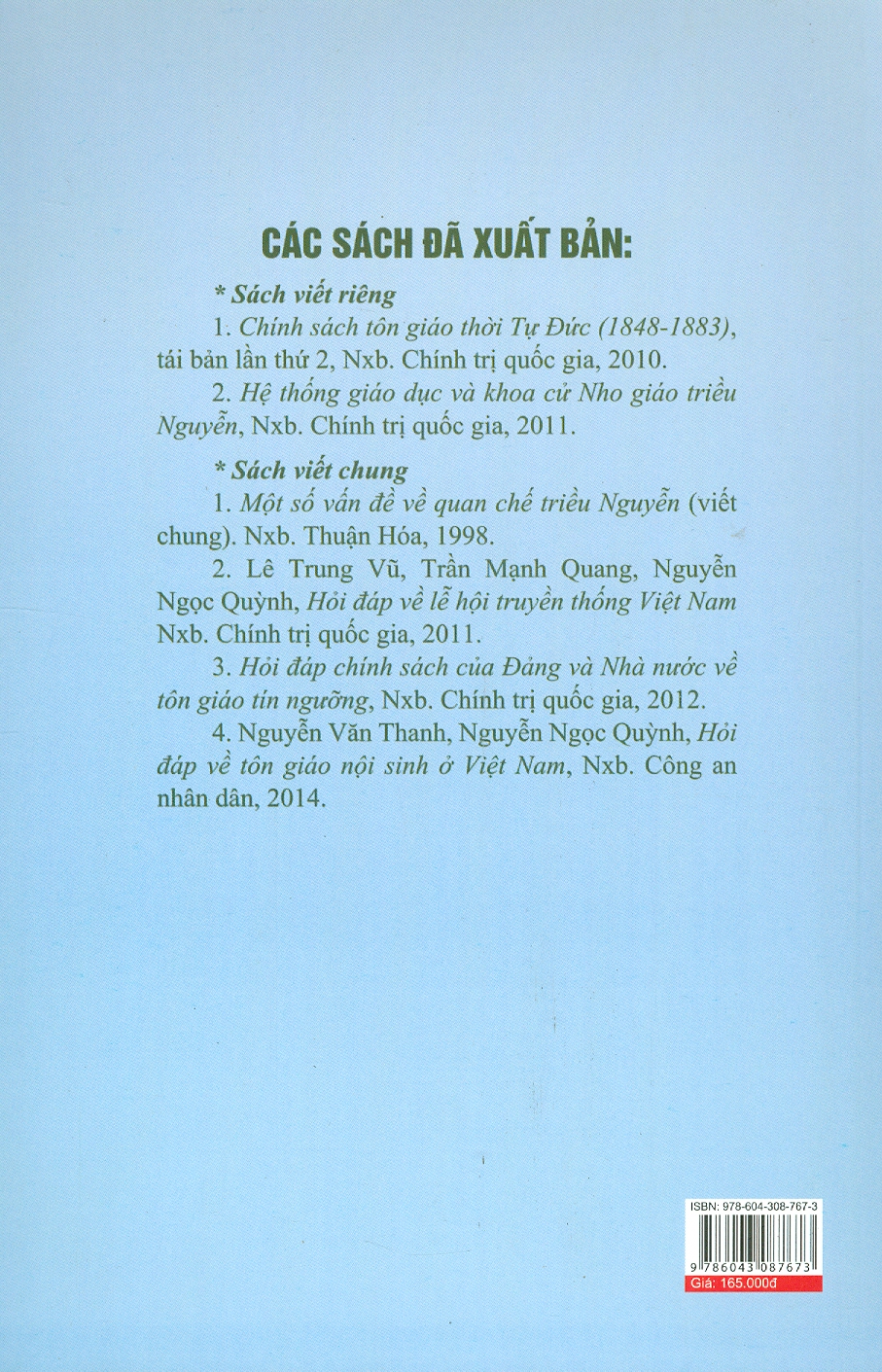 CÁC SÁCH ĐÃ XUẤT BẢN:

* Sách viết riêng

1. Chính sách tôn giáo thời Tự Đức (1848-1883), tái bản lần thứ 2, Nxb. Chính trị quốc gia, 2010.

2. Hệ thống giáo dục và khoa cử Nho giáo triều Nguyễn, Nxb. Chính trị quốc gia, 2011.

* Sách viết chung

1. Một số vấn đề về quan chế triều Nguyễn (viết chung). Nxb. Thuận Hóa, 1998.

2. Lê Trung Vũ, Trần Mạnh Quang, Nguyễn Ngọc Quỳnh, Hỏi đáp về lễ hội truyền thống Việt Nam Nxb. Chính trị quốc gia, 2011.

3. Hỏi đáp chính sách của Đảng và Nhà nước về tôn giáo tín ngưỡng, Nxb. Chính trị quốc gia, 2012.

4. Nguyễn Văn Thanh, Nguyễn Ngọc Quỳnh, Hỏi đáp về tôn giáo nội sinh ở Việt Nam, Nxb. Công an nhân dân, 2014.

ISBN: 978-604-308-767-3

9 786043 087673

Giá: 165.000đ